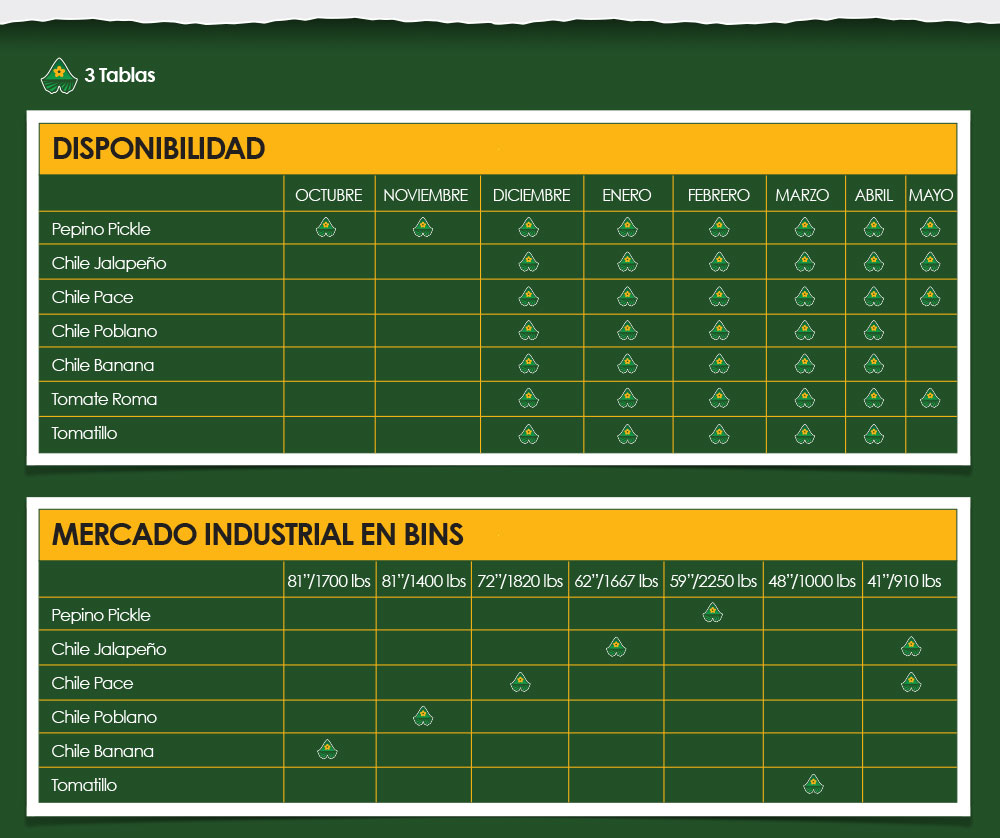 3 Tablas

DISPONIBILIDAD

| | OCTUBRE | NOVIEMBRE | DICIEMBRE | ENERO | FEBRERO | MARZO | ABRIL | MAYO |
|---|---|---|---|---|---|---|---|---|
| Pepino Pickle | | | | | | | | |
| Chile Jalapeño | | | | | | | | |
| Chile Pace | | | | | | | | |
| Chile Poblano | | | | | | | | |
| Chile Banana | | | | | | | | |
| Tomate Roma | | | | | | | | |
| Tomatillo | | | | | | | | |

MERCADO INDUSTRIAL EN BINS

| | 81"/1700 lbs | 81"/1400 lbs | 72"/1820 lbs | 62"/1667 lbs | 59"/2250 lbs | 48"/1000 lbs | 41"/910 lbs |
|---|---|---|---|---|---|---|---|
| Pepino Pickle | | | | | | | |
| Chile Jalapeño | | | | | | | |
| Chile Pace | | | | | | | |
| Chile Poblano | | | | | | | |
| Chile Banana | | | | | | | |
| Tomatillo | | | | | | | |